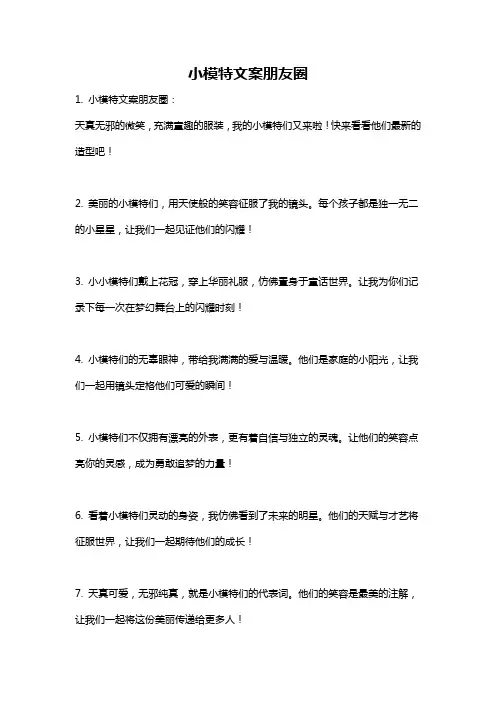 小模特文案朋友圈

1. 小模特文案朋友圈：

天真无邪的微笑，充满童趣的服装，我的小模特们又来啦！快来看看他们最新的造型吧！

2. 美丽的小模特们，用天使般的笑容征服了我的镜头。每个孩子都是独一无二的小星星，让我们一起见证他们的闪耀！

3. 小小模特们戴上花冠，穿上华丽礼服，仿佛置身于童话世界。让我为你们记录下每一次在梦幻舞台上的闪耀时刻！

4. 小模特们的无辜眼神，带给我满满的爱与温暖。他们是家庭的小阳光，让我们一起用镜头定格他们可爱的瞬间！

5. 小模特们不仅拥有漂亮的外表，更有着自信与独立的灵魂。让他们的笑容点亮你的灵感，成为勇敢追梦的力量！

6. 看着小模特们灵动的身姿，我仿佛看到了未来的明星。他们的天赋与才艺将征服世界，让我们一起期待他们的成长！

7. 天真可爱，无邪纯真，就是小模特们的代表词。他们的笑容是最美的注解，让我们一起将这份美丽传递给更多人！